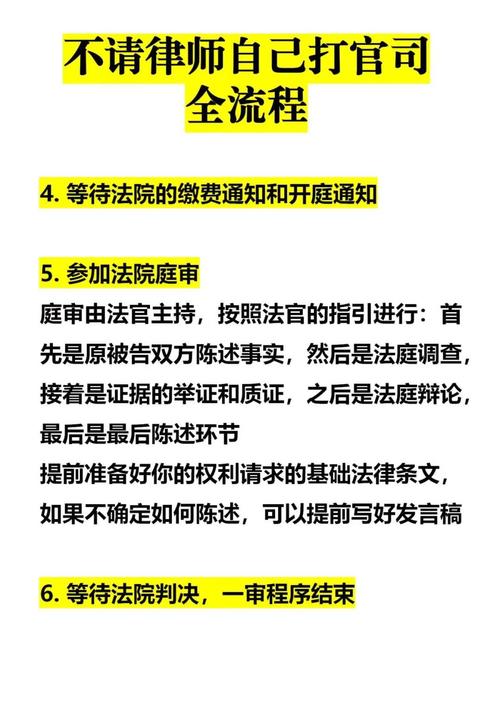 不请律师自己打官司
全流程

4. 等待法院的缴费通知和开庭通知

5. 参加法院庭审
庭审由法官主持，按照法官的指引进行：首先是原被告双方陈述事实，然后是法庭调查，接着是证据的举证和质证，之后是法庭辩论，最后是最后陈述环节
提前准备好你的权利请求的基础法律条文，如果不确定如何陈述，可以提前写好发言稿

6. 等待法院判决，一审程序结束